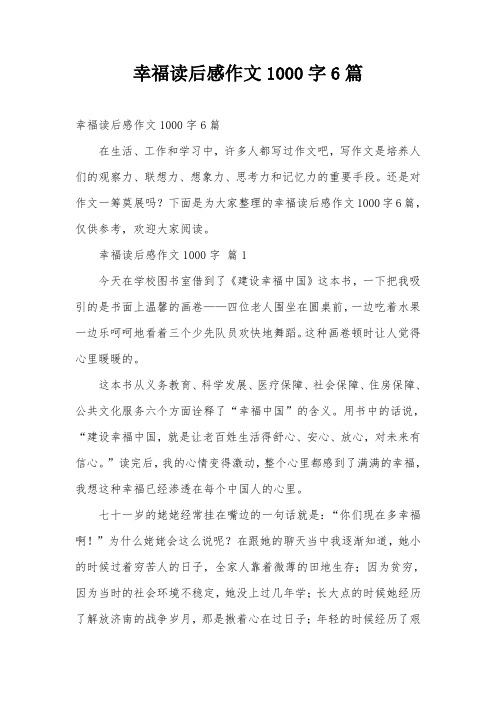 幸福读后感作文 1000 字 6 篇

幸福读后感作文 1000 字 6 篇

在生活、工作和学习中，许多人都写过作文吧，写作文是培养人们的观察力、联想力、想象力、思考力和记忆力的重要手段。还是对作文一筹莫展吗？下面是为大家整理的幸福读后感作文 1000 字 6 篇，仅供参考，欢迎大家阅读。

幸福读后感作文 1000 字 篇 1

今天在学校图书室借到了《建设幸福中国》这本书，一下把我吸引的是书面上温馨的画卷——四位老人围坐在圆桌前，一边吃着水果一边乐呵呵地看着三个少先队员欢快地舞蹈。这种画卷顿时让人觉得心里暖暖的。

这本书从义务教育、科学发展、医疗保障、社会保障、住房保障、公共文化服务六个方面诠释了“幸福中国”的含义。用书中的话说，“建设幸福中国，就是让老百姓生活得舒心、安心、放心，对未来有信心。”读完后，我的心情变得激动，整个心里都感到了满满的幸福，我想这种幸福已经渗透在每个中国人的心里。

七十一岁的姥姥经常挂在嘴边的一句话就是：“你们现在多幸福啊！”为什么姥姥会这么说呢？在跟她的聊天当中我逐渐知道，她小的时候过着穷苦人的日子，全家人靠着微薄的田地生存；因为贫穷，因为当时的社会环境不稳定，她没上过几年学；长大点的时候她经历了解放济南的战争岁月，那是揪着心在过日子；年轻的时候经历了艰